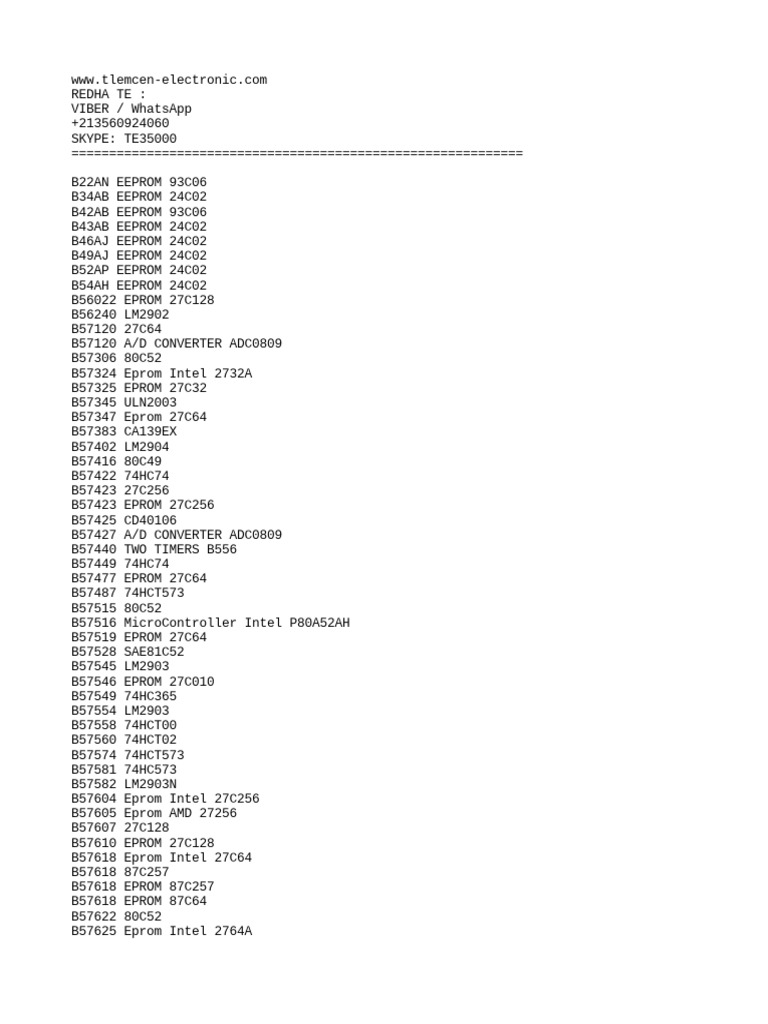 www.tlemcen-electronic.com
REDHA TE :
VIBER / WhatsApp
+213560924060
SKYPE: TE35000
============================================================

B22AN EEPROM 93C06
B34AB EEPROM 24C02
B42AB EEPROM 93C06
B43AB EEPROM 24C02
B46AJ EEPROM 24C02
B49AJ EEPROM 24C02
B52AP EEPROM 24C02
B54AH EEPROM 24C02
B56022 EPROM 27C128
B56240 LM2902
B57120 27C64
B57120 A/D CONVERTER ADC0809
B57306 80C52
B57324 Eprom Intel 2732A
B57325 EPROM 27C32
B57345 ULN2003
B57347 Eprom 27C64
B57383 CA139EX
B57402 LM2904
B57416 80C49
B57422 74HC74
B57423 27C256
B57423 EPROM 27C256
B57425 CD40106
B57427 A/D CONVERTER ADC0809
B57440 TWO TIMERS B556
B57449 74HC74
B57477 EPROM 27C64
B57487 74HCT573
B57515 80C52
B57516 MicroController Intel P80A52AH
B57519 EPROM 27C64
B57528 SAE81C52
B57545 LM2903
B57546 EPROM 27C010
B57549 74HC365
B57554 LM2903
B57558 74HCT00
B57560 74HCT02
B57574 74HCT573
B57581 74HC573
B57582 LM2903N
B57604 Eprom Intel 27C256
B57605 Eprom AMD 27256
B57607 27C128
B57610 EPROM 27C128
B57618 Eprom Intel 27C64
B57618 87C257
B57618 EPROM 87C257
B57618 EPROM 87C64
B57622 80C52
B57625 Eprom Intel 2764A